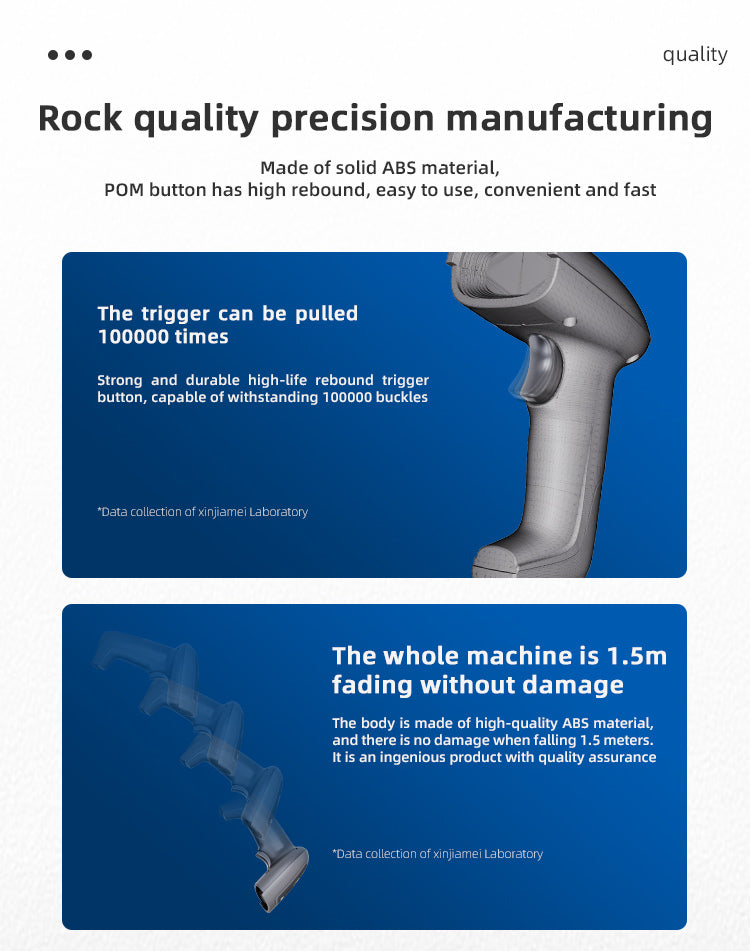 quality

Rock quality precision manufacturing

Made of solid ABS material,
POM button has high rebound, easy to use, convenient and fast

The trigger can be pulled 100000 times

Strong and durable high-life rebound trigger button, capable of withstanding 100000 buckles

*Data collection of xinjiamei Laboratory

The whole machine is 1.5m fading without damage

The body is made of high-quality ABS material, and there is no damage when falling 1.5 meters. It is an ingenious product with quality assurance

*Data collection of xinjiamei Laboratory